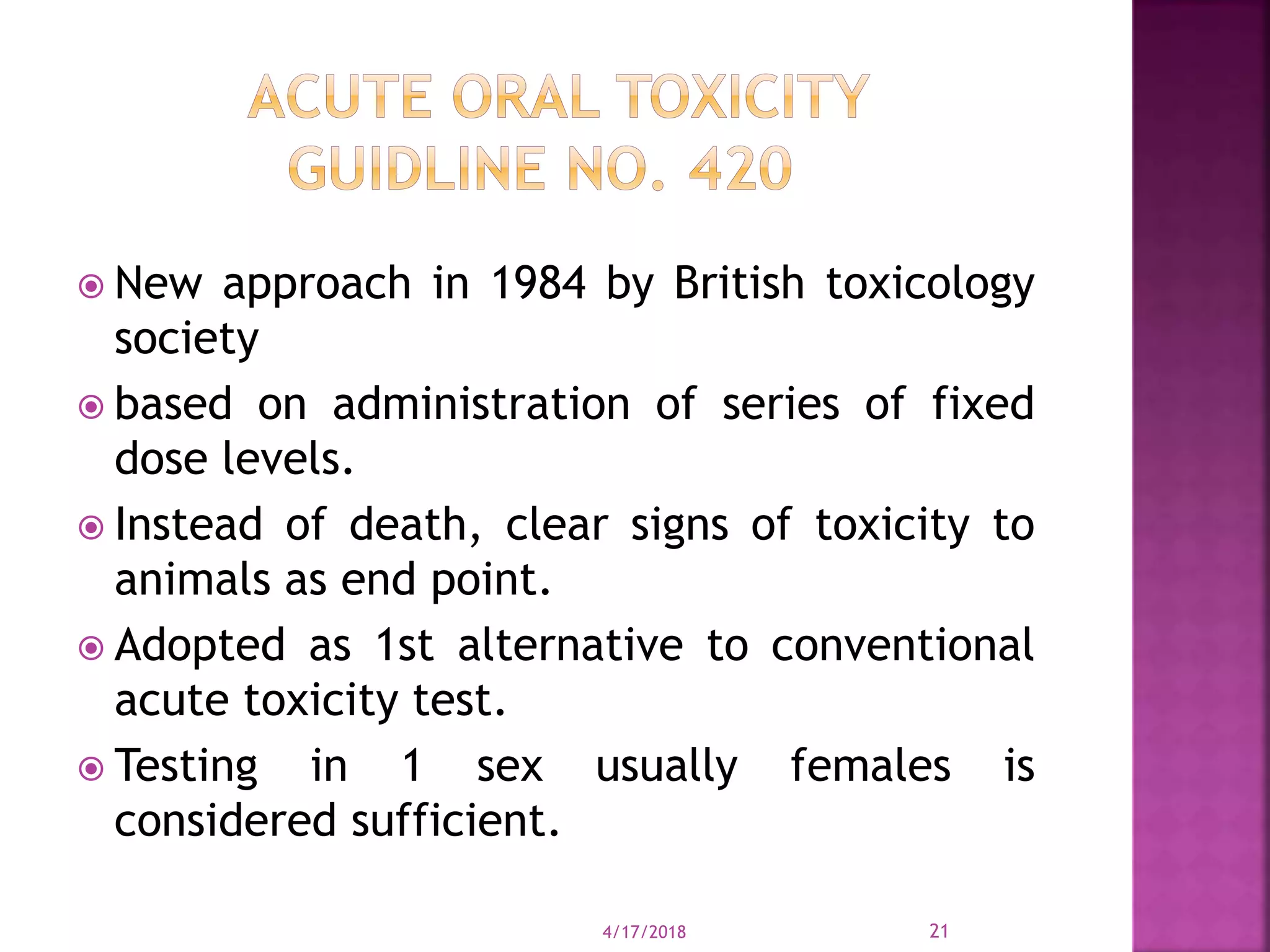 ACUTE ORAL TOXICITY GUIDLINE NO. 420

New approach in 1984 by British toxicology society

based on administration of series of fixed dose levels.

Instead of death, clear signs of toxicity to animals as end point.

Adopted as 1st alternative to conventional acute toxicity test.

Testing in 1 sex usually females is considered sufficient.

4/17/2018

21